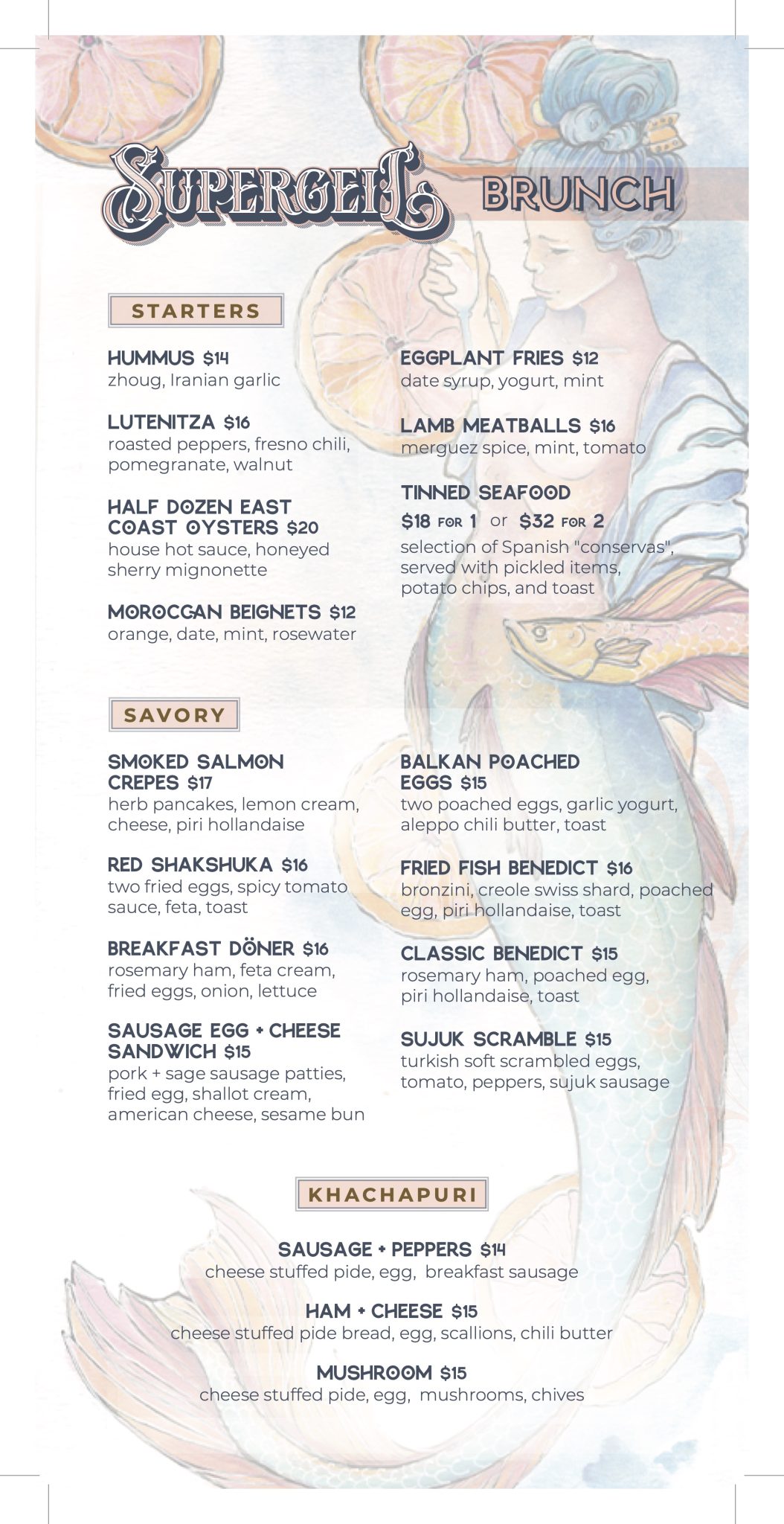 SUPERGEIL BRUNCH

STARTERS

HUMMUS $14
zhoug, Iranian garlic

LUTENITZA $16
roasted peppers, fresno chili, pomegranate, walnut

HALF DOZEN EAST COAST OYSTERS $20
house hot sauce, honeyed sherry mignonette

MOROCCAN BEIGNETS $12
orange, date, mint, rosewater

EGGPLANT FRIES $12
date syrup, yogurt, mint

LAMB MEATBALLS $16
merguez spice, mint, tomato

TINNED SEAFOOD
$18 FOR 1 or $32 FOR 2
selection of Spanish "conservas", served with pickled items, potato chips, and toast

SAVORY

SMOKED SALMON CREPES $17
herb pancakes, lemon cream, cheese, piri hollandaise

RED SHAKSHUKA $16
two fried eggs, spicy tomato sauce, feta, toast

BREAKFAST DÖNER $16
rosemary ham, feta cream, fried eggs, onion, lettuce

SAUSAGE EGG + CHEESE SANDWICH $15
pork + sage sausage patties, fried egg, shallot cream, american cheese, sesame bun

BALKAN POACHED EGGS $15
two poached eggs, garlic yogurt, aleppo chili butter, toast

FRIED FISH BENEDICT $16
bronzini, creole swiss shard, poached egg, piri hollandaise, toast

CLASSIC BENEDICT $15
rosemary ham, poached egg, piri hollandaise, toast

SUJUK SCRAMBLE $15
turkish soft scrambled eggs, tomato, peppers, sujuk sausage

KHACHAPURI

SAUSAGE + PEPPERS $14
cheese stuffed pide, egg, breakfast sausage

HAM + CHEESE $15
cheese stuffed pide bread, egg, scallions, chili butter

MUSHROOM $15
cheese stuffed pide, egg, mushrooms, chives